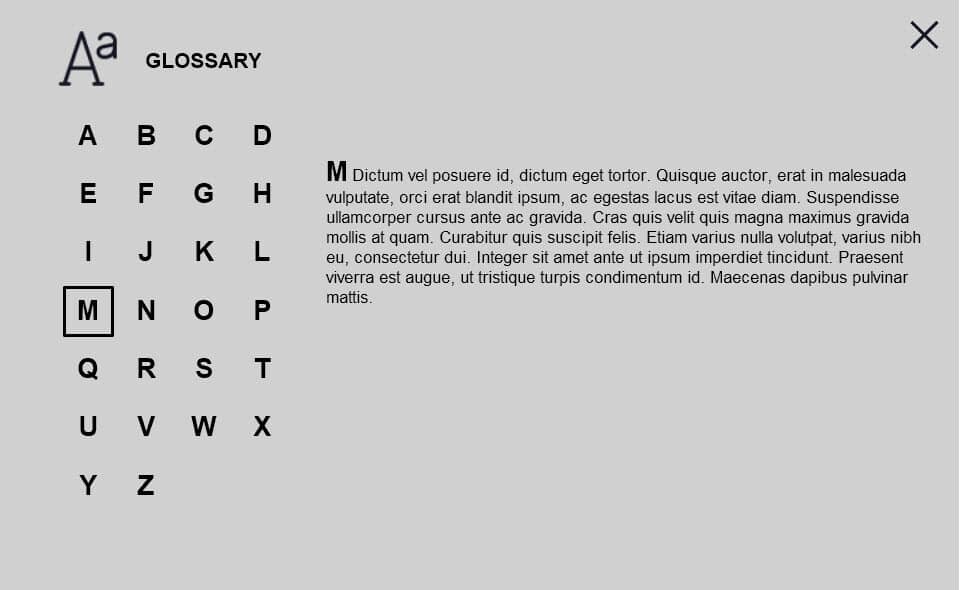 Aa GLOSSARY

A B C D
E F G H
I J K L
M N O P
Q R S T
U V W X
Y Z

M Dictum vel posuere id, dictum eget tortor. Quisque auctor, erat in malesuada vulputate, orci erat blandit ipsum, ac egestas lacus est vitae diam. Suspendisse ullamcorper cursus ante ac gravida. Cras quis velit quis magna maximus gravida mollis at quam. Curabitur quis suscipit felis. Etiam varius nulla volutpat, varius nibh eu, consectetur dui. Integer sit amet ante ut ipsum imperdiet tincidunt. Praesent viverra est augue, ut tristique turpis condimentum id. Maecenas dapibus pulvinar mattis.